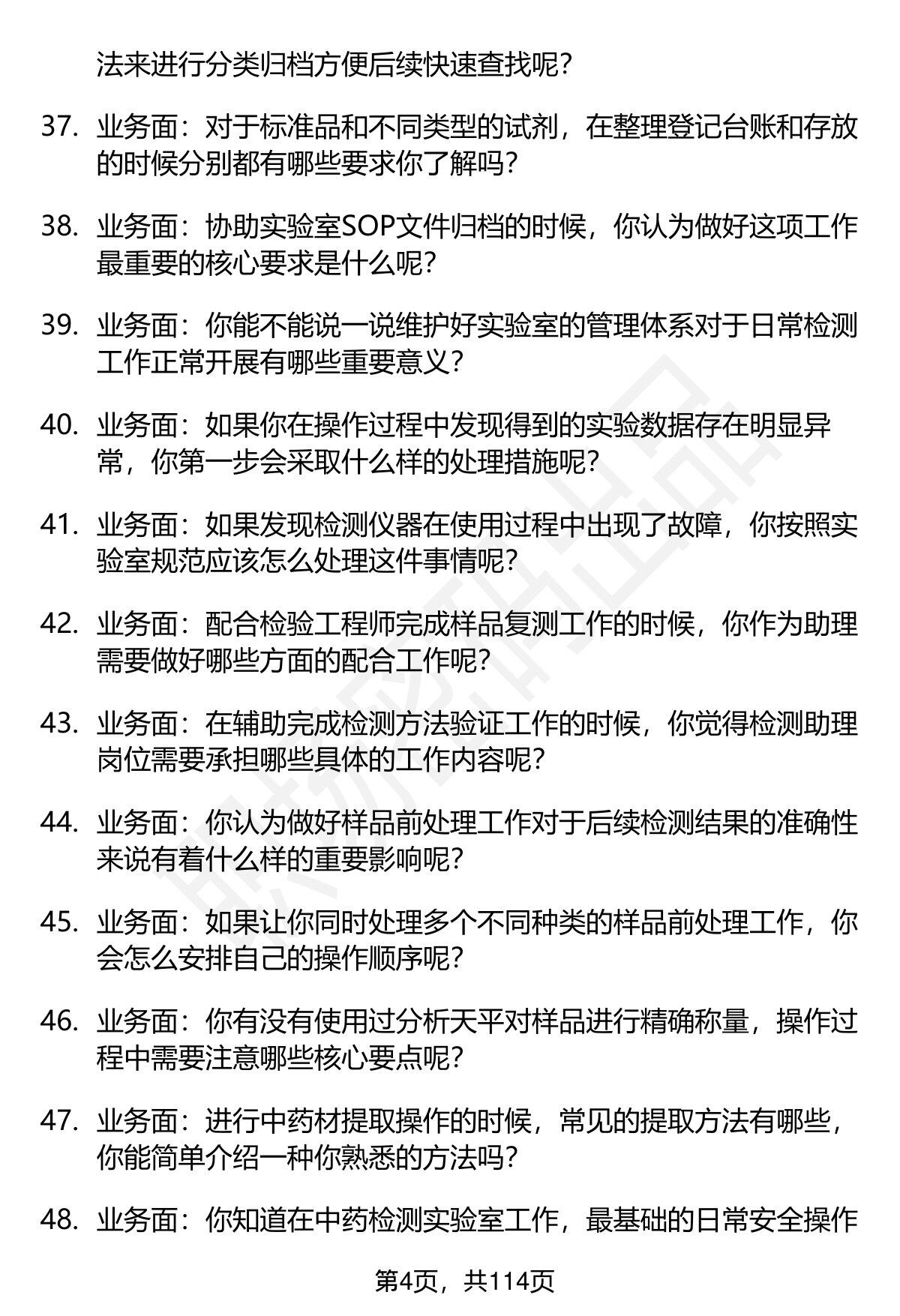 法来进行分类归档方便后续快速查找呢？

37. 业务面：对于标准品和不同类型的试剂，在整理登记台账和存放的时候分别都有哪些要求你了解吗？

38. 业务面：协助实验室SOP文件归档的时候，你认为做好这项工作最重要的核心要求是什么呢？

39. 业务面：你能不能说一说维护好实验室的管理体系对于日常检测工作正常开展有哪些重要意义？

40. 业务面：如果你在操作过程中发现得到的实验数据存在明显异常，你第一步会采取什么样的处理措施呢？

41. 业务面：如果发现检测仪器在使用过程中出现了故障，你按照实验室规范应该怎么处理这件事情呢？

42. 业务面：配合检验工程师完成样品复测工作的时候，你作为助理需要做好哪些方面的配合工作呢？

43. 业务面：在辅助完成检测方法验证工作的时候，你觉得检测助理岗位需要承担哪些具体的工作内容呢？

44. 业务面：你认为做好样品前处理工作对于后续检测结果的准确性来说有着什么样的重要影响呢？

45. 业务面：如果让你同时处理多个不同种类的样品前处理工作，你会怎么安排自己的操作顺序呢？

46. 业务面：你有没有使用过分析天平对样品进行精确称量，操作过程中需要注意哪些核心要点呢？

47. 业务面：进行中药材提取操作的时候，常见的提取方法有哪些，你能简单介绍一种你熟悉的方法吗？

48. 业务面：你知道在中药检测实验室工作，最基础的日常安全操作

第4页，共114页